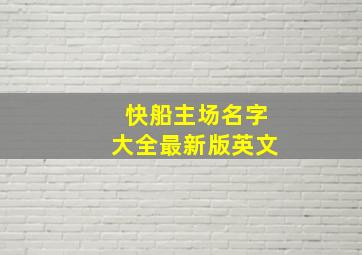 快船主场名字
大全最新版英文